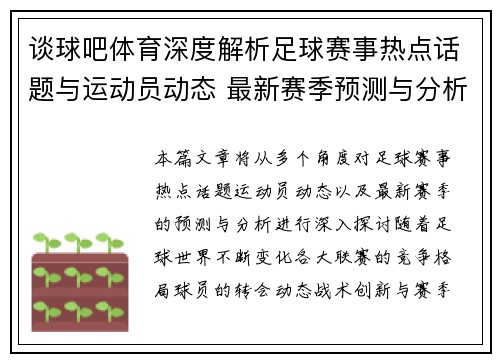 谈球吧体育深度解析足球赛事热点话题与运动员动态 最新赛季预测与分析

本篇文章将从多个角度对足球赛事热点话题运动员动态以及最新赛季的预测与分析进行深入探讨随着足球世界不断变化各大联赛的竞争格局球员的转会动态战术创新与赛季